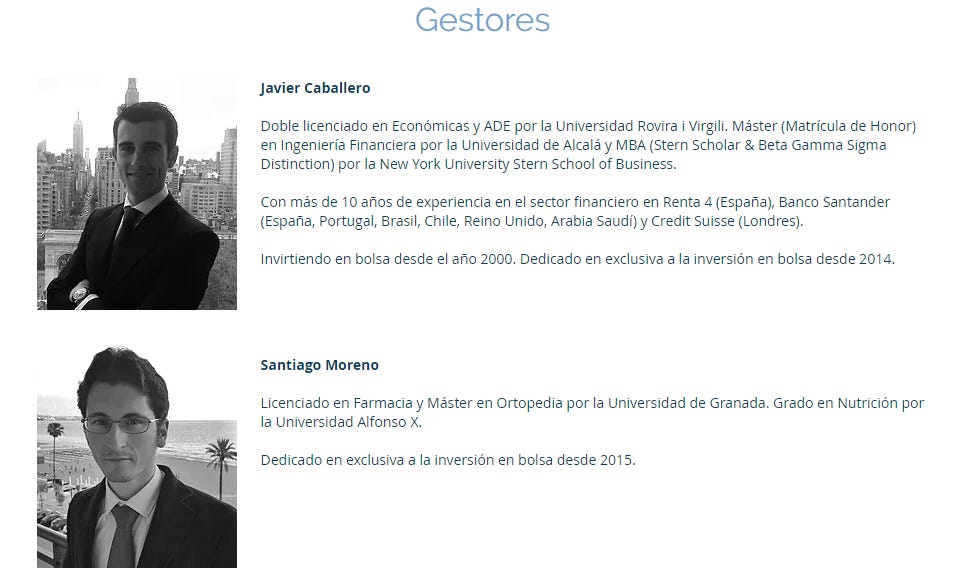 Gestores

Javier Caballero

Doble licenciado en Económicas y ADE por la Universidad Rovira i Virgili. Máster (Matrícula de Honor) en Ingeniería Financiera por la Universidad de Alcalá y MBA (Stern Scholar & Beta Gamma Sigma Distinction) por la New York University Stern School of Business.

Con más de 10 años de experiencia en el sector financiero en Renta 4 (España), Banco Santander (España, Portugal, Brasil, Chile, Reino Unido, Arabia Saudí) y Credit Suisse (Londres).

Invirtiendo en bolsa desde el año 2000. Dedicado en exclusiva a la inversión en bolsa desde 2014.

Santiago Moreno

Licenciado en Farmacia y Máster en Ortopedia por la Universidad de Granada. Grado en Nutrición por la Universidad Alfonso X.

Dedicado en exclusiva a la inversión en bolsa desde 2015.